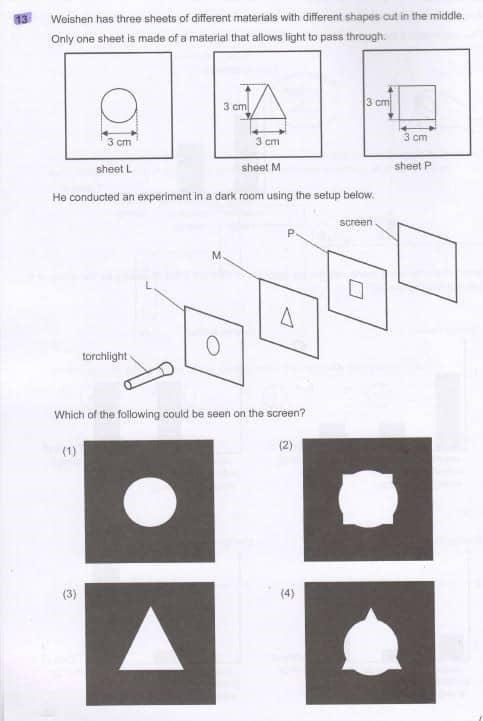 13 Weishen has three sheets of different materials with different shapes cut in the middle. Only one sheet is made of a material that allows light to pass through.

3 cm
sheet L

3 cm
3 cm
sheet M

3 cm
3 cm
sheet P

He conducted an experiment in a dark room using the setup below.

screen
P
M
L
torchlight

Which of the following could be seen on the screen?

(1)

(2)

(3)

(4)